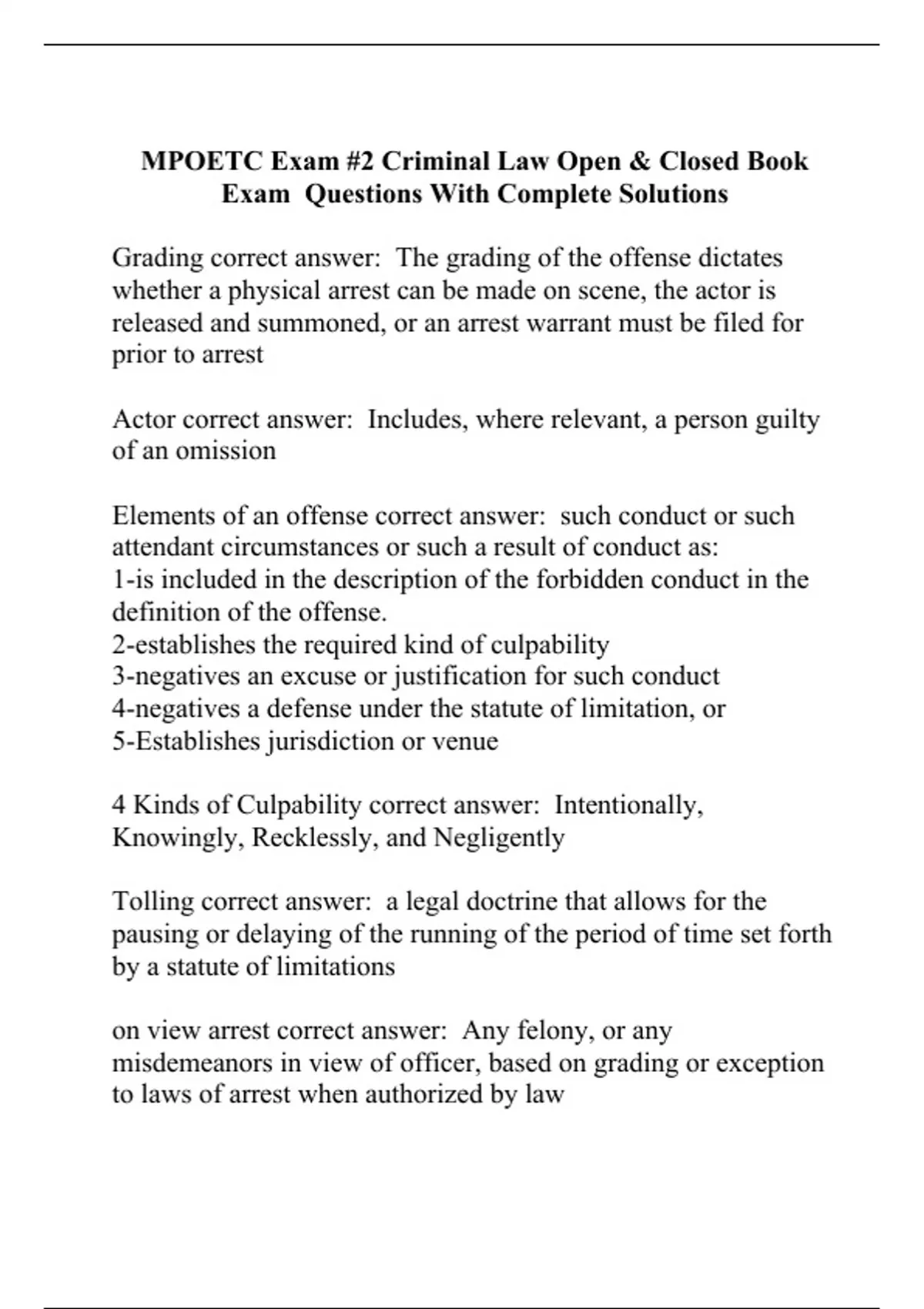 MPOETC Exam #2 Criminal Law Open & Closed Book Exam Questions With Complete Solutions

Grading correct answer: The grading of the offense dictates whether a physical arrest can be made on scene, the actor is released and summoned, or an arrest warrant must be filed for prior to arrest

Actor correct answer: Includes, where relevant, a person guilty of an omission

Elements of an offense correct answer: such conduct or such attendant circumstances or such a result of conduct as:
1-is included in the description of the forbidden conduct in the definition of the offense.
2-establishes the required kind of culpability
3-negatives an excuse or justification for such conduct
4-negatives a defense under the statute of limitation, or
5-Establishes jurisdiction or venue

4 Kinds of Culpability correct answer: Intentionally, Knowingly, Recklessly, and Negligently

Tolling correct answer: a legal doctrine that allows for the pausing or delaying of the running of the period of time set forth by a statute of limitations

on view arrest correct answer: Any felony, or any misdemeanors in view of officer, based on grading or exception to laws of arrest when authorized by law